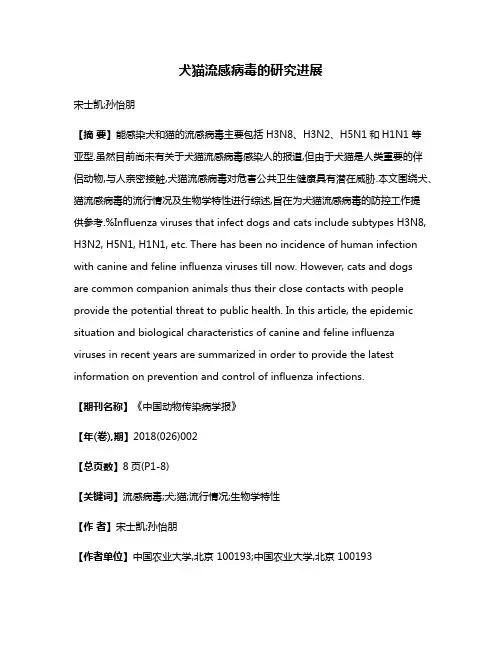 犬猫流感病毒的研究进展

宋士凯;孙怡朋

【摘 要】能感染犬和猫的流感病毒主要包括 H3N8、H3N2、H5N1 和 H1N1 等亚型.虽然目前尚未有关于犬猫流感病毒感染人的报道,但由于犬猫是人类重要的伴侣动物,与人亲密接触,犬猫流感病毒对危害公共卫生健康具有潜在威胁.本文围绕犬、猫流感病毒的流行情况及生物学特性进行综述,旨在为犬猫流感病毒的防控工作提供参考.%Influenza viruses that infect dogs and cats include subtypes H3N8, H3N2, H5N1, H1N1, etc. There has been no incidence of human infection with canine and feline influenza viruses till now. However, cats and dogs are common companion animals thus their close contacts with people provide the potential threat to public health. In this article, the epidemic situation and biological characteristics of canine and feline influenza viruses in recent years are summarized in order to provide the latest information on prevention and control of influenza infections.

【期刊名称】《中国动物传染病学报》

【年(卷),期】2018(026)002

【总页数】8 页(P1-8)

【关键词】流感病毒;犬;猫;流行情况;生物学特性

【作 者】宋士凯;孙怡朋

【作者单位】中国农业大学,北京 100193;中国农业大学,北京 100193